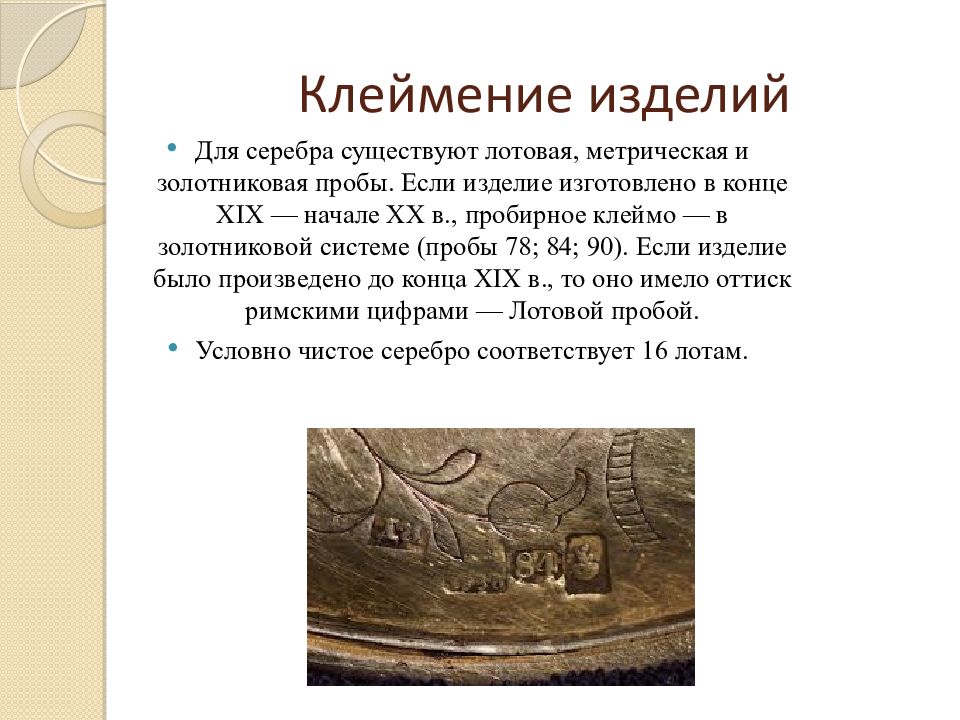 Клеймение изделий

• Для серебра существуют лотовая, метрическая и золотниковая пробы. Если изделие изготовлено в конце XIX — начале XX в., пробирное клеймо — в золотниковой системе (пробы 78; 84; 90). Если изделие было произведено до конца XIX в., то оно имело оттиск римскими цифрами — Лотовой пробой.

• Условно чистое серебро соответствует 16 лотам.

84